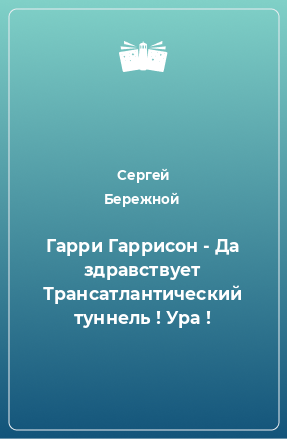 Сергей
Бережной

Гарри Гаррисон - Да здравствует Трансатлантический туннель ! Ура !